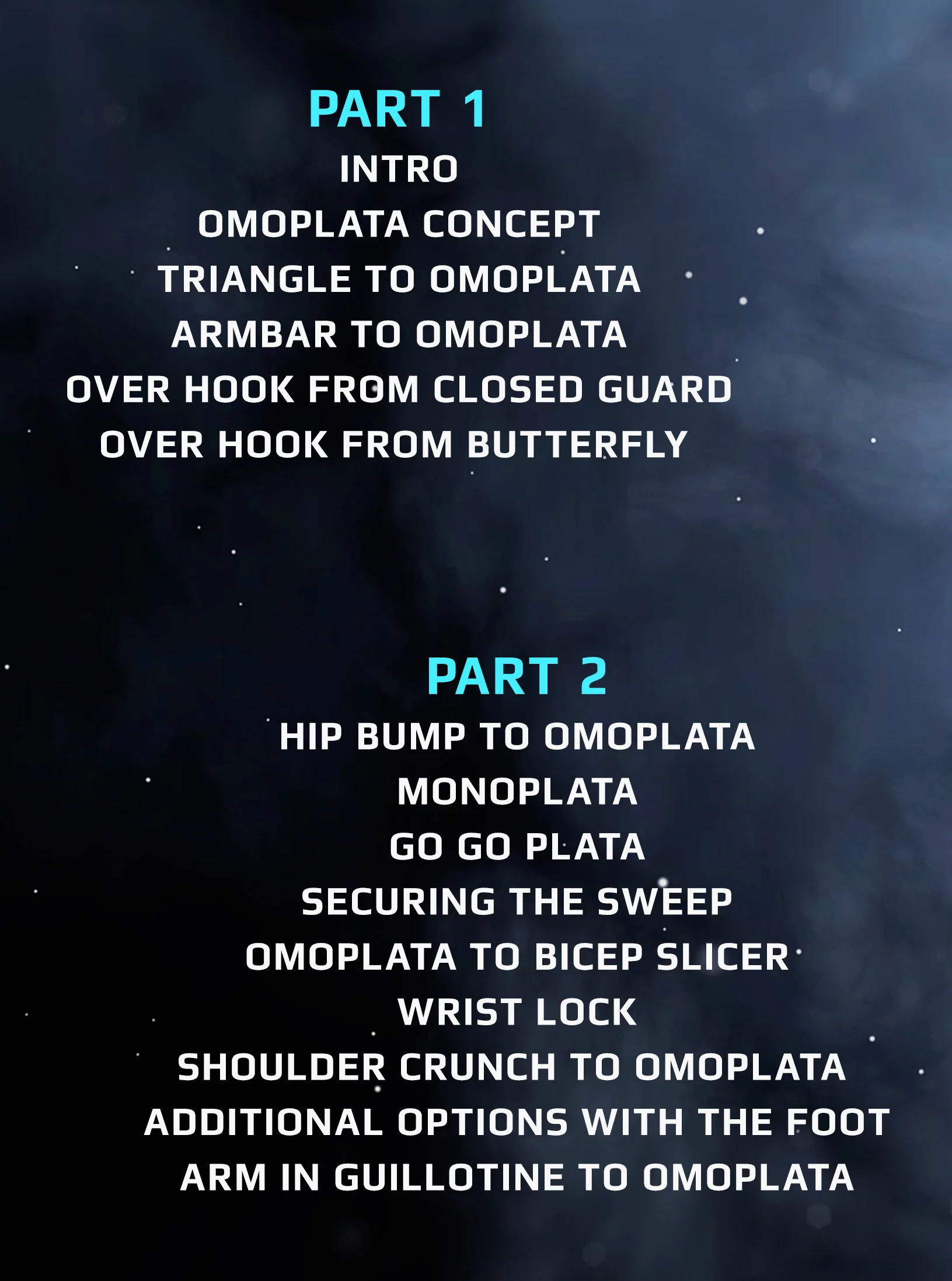 PART 1
INTRO
OMOPLATA CONCEPT
TRIANGLE TO OMOPLATA
ARMBAR TO OMOPLATA
OVER HOOK FROM CLOSED GUARD
OVER HOOK FROM BUTTERFLY

PART 2
HIP BUMP TO OMOPLATA
MONOPLATA
GO GO PLATA
SECURING THE SWEEP
OMOPLATA TO BICEP SLICER
WRIST LOCK
SHOULDER CRUNCH TO OMOPLATA
ADDITIONAL OPTIONS WITH THE FOOT
ARM IN GUILLOTINE TO OMOPLATA